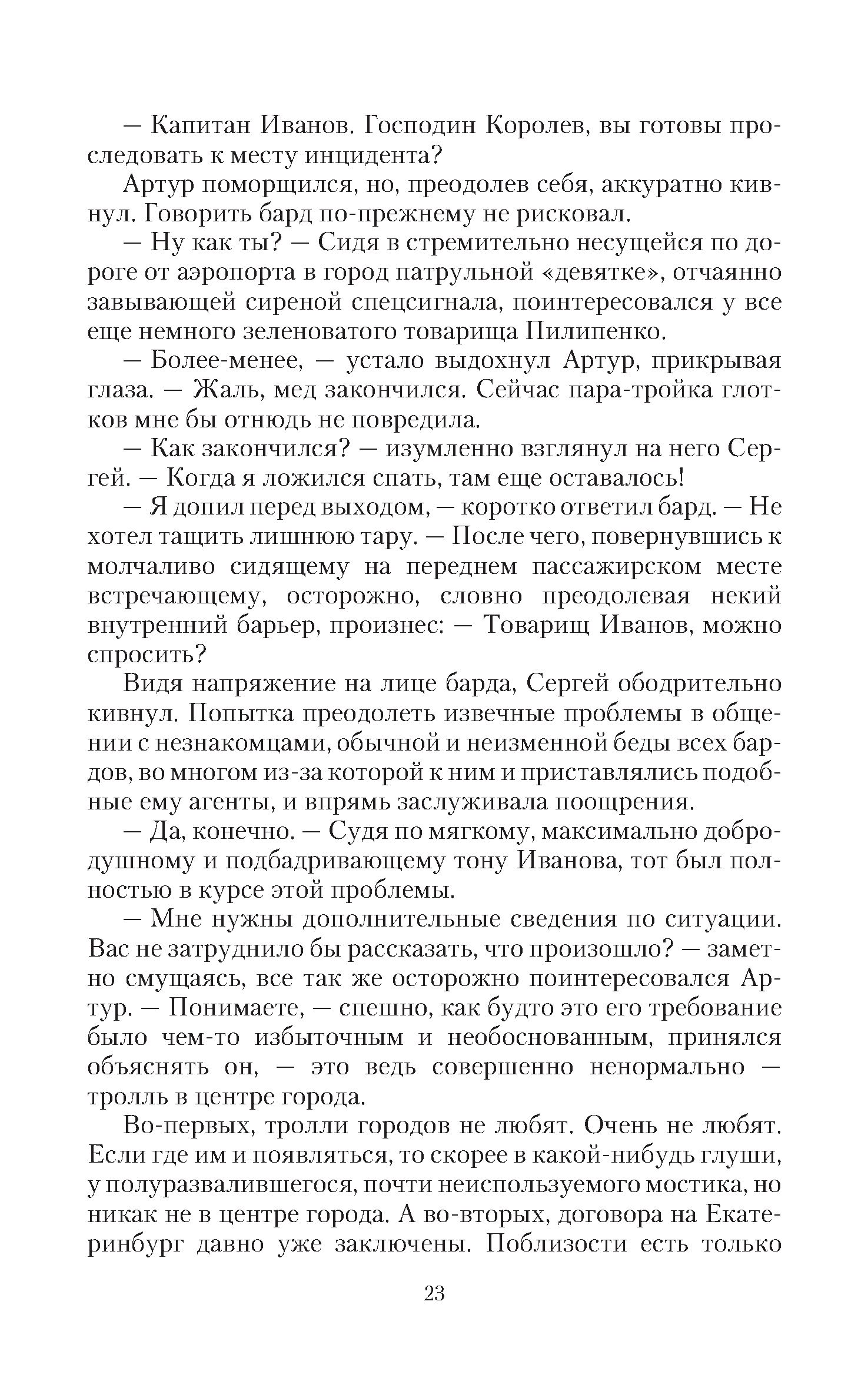 — Капитан Иванов. Господин Королев, вы готовы проследовать к месту инцидента?

Артур поморщился, но, преодолев себя, аккуратно кивнул. Говорить бард по-прежнему не рисковал.

— Ну как ты? — Сидя в стремительно несущейся по дороге от аэропорта в город патрульной «девятке», отчаянно завывающей сиреной спецсигнала, поинтересовался у все еще немного зеленоватого товарища Пилипенко.

— Более-менее, — устало выдохнул Артур, прикрывая глаза. — Жаль, мед закончился. Сейчас пара-тройка глотков мне бы отнюдь не повредила.

— Как закончился? — изумленно взглянул на него Сергей. — Когда я ложился спать, там еще оставалось!

— Я допил перед выходом, — коротко ответил бард. — Не хотел тащить лишнюю тару. — После чего, повернувшись к молчаливо сидящему на переднем пассажирском месте встречающему, осторожно, словно преодолевая некий внутренний барьер, произнес: — Товарищ Иванов, можно спросить?

Видя напряжение на лице барда, Сергей ободрительно кивнул. Попытка преодолеть извечные проблемы в общении с незнакомцами, обычной и неизменной беды всех бардов, во многом из-за которой к ним и приставлялись подобные ему агенты, и впрямь заслуживала поощрения.

— Да, конечно. — Судя по мягкому, максимально добродушному и подбадривающему тону Иванова, тот был полностью в курсе этой проблемы.

— Мне нужны дополнительные сведения по ситуации. Вас не затруднило бы рассказать, что произошло? — заметно смущаясь, все так же осторожно поинтересовался Артур. — Понимаете, — спешно, как будто это его требование было чем-то избыточным и необоснованным, принялся объяснять он, — это ведь совершенно ненормально — тролль в центре города.

Во-первых, тролли городов не любят. Очень не любят. Если где им и появляться, то скорее в какой-нибудь глуши, у полуразвалившегося, почти неиспользуемого мостика, но никак не в центре города. А во-вторых, договора на Екатеринбург давно уже заключены. Поблизости есть только

23